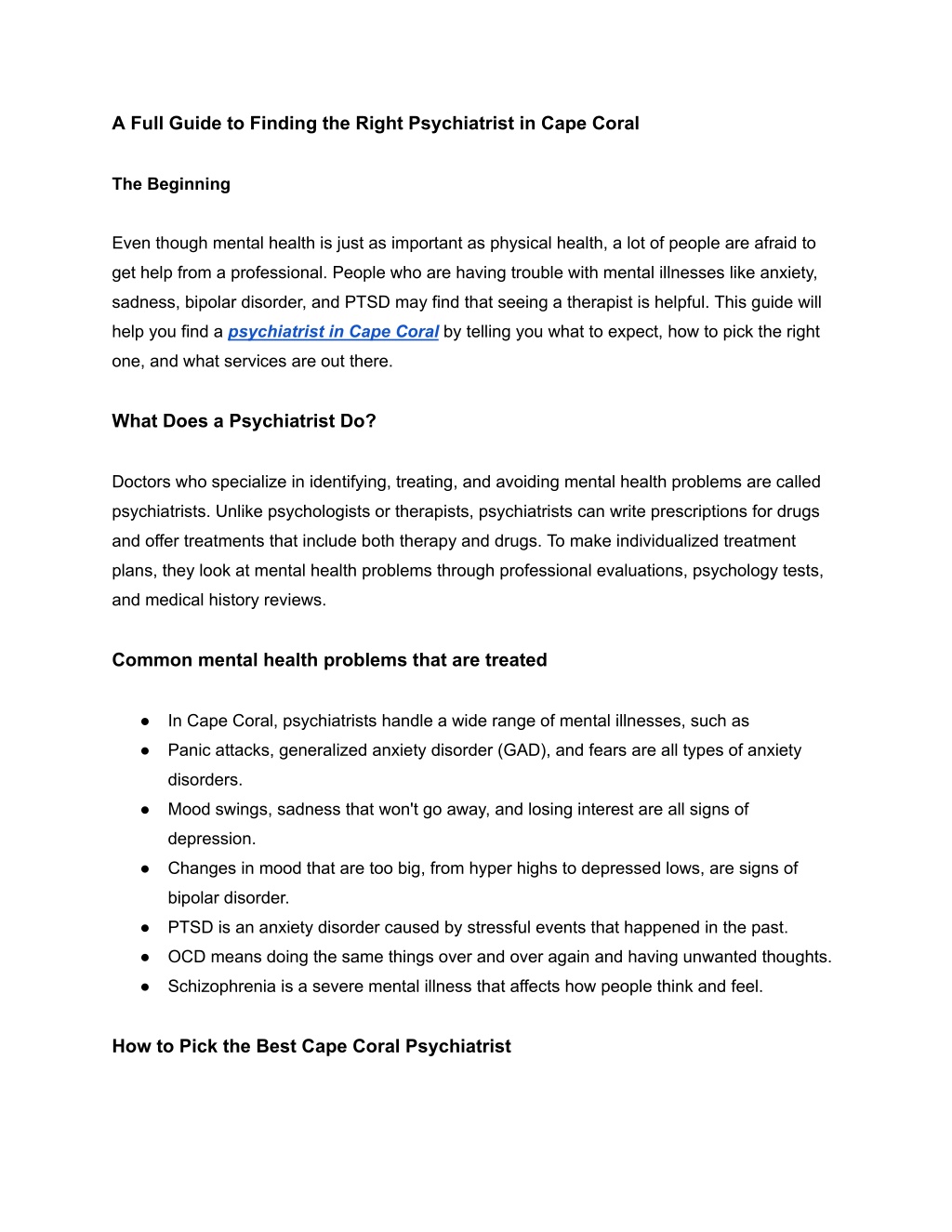 A Full Guide to Finding the Right Psychiatrist in Cape Coral

The Beginning

Even though mental health is just as important as physical health, a lot of people are afraid to get help from a professional. People who are having trouble with mental illnesses like anxiety, sadness, bipolar disorder, and PTSD may find that seeing a therapist is helpful. This guide will help you find a psychiatrist in Cape Coral by telling you what to expect, how to pick the right one, and what services are out there.

What Does a Psychiatrist Do?

Doctors who specialize in identifying, treating, and avoiding mental health problems are called psychiatrists. Unlike psychologists or therapists, psychiatrists can write prescriptions for drugs and offer treatments that include both therapy and drugs. To make individualized treatment plans, they look at mental health problems through professional evaluations, psychology tests, and medical history reviews.

Common mental health problems that are treated

● In Cape Coral, psychiatrists handle a wide range of mental illnesses, such as
● Panic attacks, generalized anxiety disorder (GAD), and fears are all types of anxiety disorders.
● Mood swings, sadness that won't go away, and losing interest are all signs of depression.
● Changes in mood that are too big, from hyper highs to depressed lows, are signs of bipolar disorder.
● PTSD is an anxiety disorder caused by stressful events that happened in the past.
● OCD means doing the same things over and over again and having unwanted thoughts.
● Schizophrenia is a severe mental illness that affects how people think and feel.

How to Pick the Best Cape Coral Psychiatrist